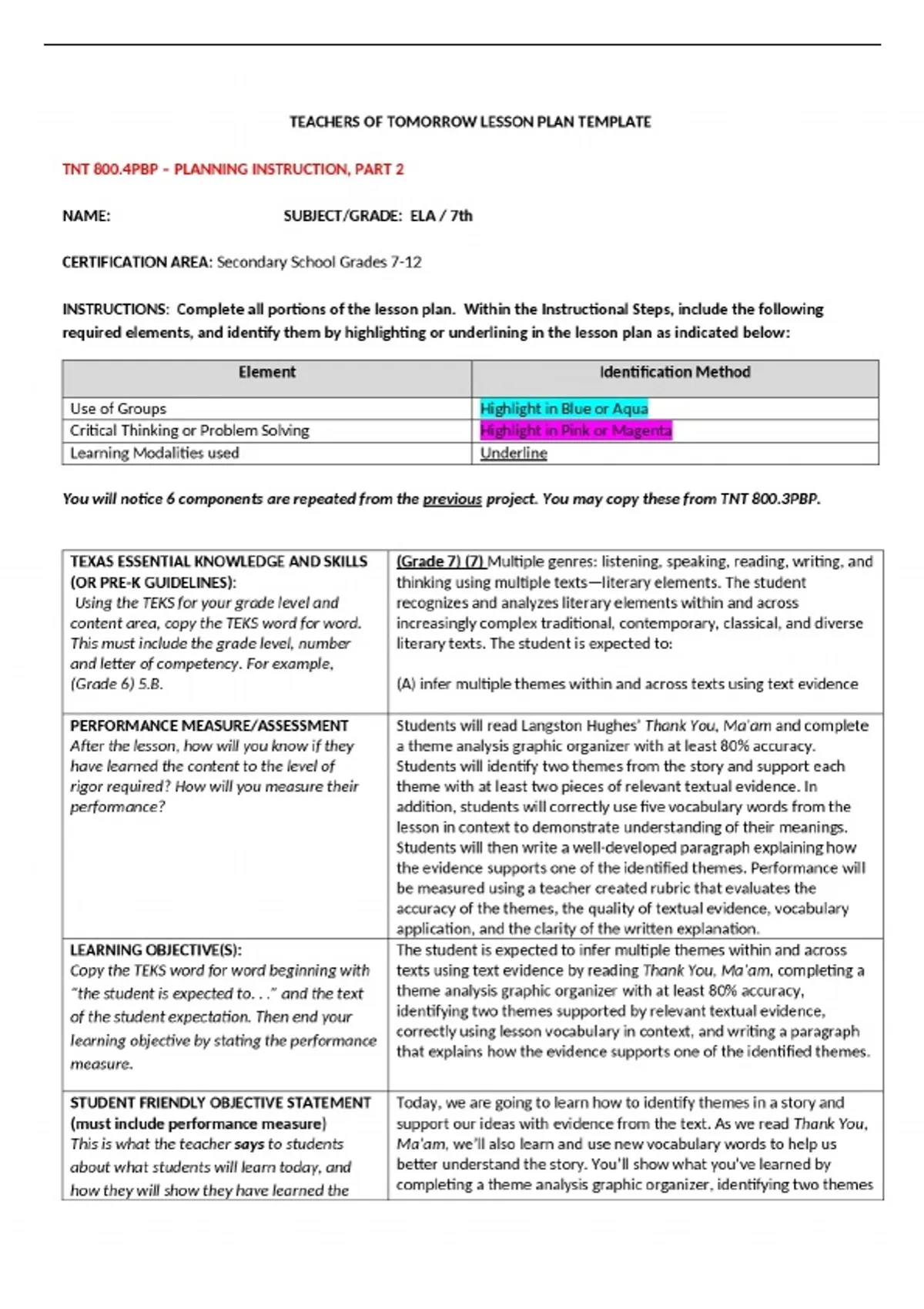 TEACHERS OF TOMORROW LESSON PLAN TEMPLATE

TNT 800.4PBP – PLANNING INSTRUCTION, PART 2

NAME: SUBJECT/GRADE: ELA / 7th

CERTIFICATION AREA: Secondary School Grades 7-12

INSTRUCTIONS: Complete all portions of the lesson plan. Within the Instructional Steps, include the following required elements, and identify them by highlighting or underlining in the lesson plan as indicated below:

| Element | Identification Method |
|---|---|
| Use of Groups | Highlight in Blue or Aqua |
| Critical Thinking or Problem Solving | Highlight in Pink or Magenta |
| Learning Modalities used | Underline |

You will notice 6 components are repeated from the previous project. You may copy these from TNT 800.3PBP.

| | |
|---|---|
| TEXAS ESSENTIAL KNOWLEDGE AND SKILLS (OR PRE-K GUIDELINES): Using the TEKS for your grade level and content area, copy the TEKS word for word. This must include the grade level, number and letter of competency. For example, (Grade 6) 5.B. | (Grade 7) (7) Multiple genres: listening, speaking, reading, writing, and thinking using multiple texts—literary elements. The student recognizes and analyzes literary elements within and across increasingly complex traditional, contemporary, classical, and diverse literary texts. The student is expected to: (A) infer multiple themes within and across texts using text evidence |
| PERFORMANCE MEASURE/ASSESSMENT After the lesson, how will you know if they have learned the content to the level of rigor required? How will you measure their performance? | Students will read Langston Hughes' Thank You, Ma'am and complete a theme analysis graphic organizer with at least 80% accuracy. Students will identify two themes from the story and support each theme with at least two pieces of relevant textual evidence. In addition, students will correctly use five vocabulary words from the lesson in context to demonstrate understanding of their meanings. Students will then write a well-developed paragraph explaining how the evidence supports one of the identified themes. Performance will be measured using a teacher created rubric that evaluates the accuracy of the themes, the quality of textual evidence, vocabulary application, and the clarity of the written explanation. |
| LEARNING OBJECTIVE(S): Copy the TEKS word for word beginning with "the student is expected to. . ." and the text of the student expectation. Then end your learning objective by stating the performance measure. | The student is expected to infer multiple themes within and across texts using text evidence by reading Thank You, Ma'am, completing a theme analysis graphic organizer with at least 80% accuracy, identifying two themes supported by relevant textual evidence, correctly using lesson vocabulary in context, and writing a paragraph that explains how the evidence supports one of the identified themes. |
| STUDENT FRIENDLY OBJECTIVE STATEMENT (must include performance measure) This is what the teacher says to students about what students will learn today, and how they will show they have learned the | Today, we are going to learn how to identify themes in a story and support our ideas with evidence from the text. As we read Thank You, Ma'am, we'll also learn and use new vocabulary words to help us better understand the story. You'll show what you've learned by completing a theme analysis graphic organizer, identifying two themes |